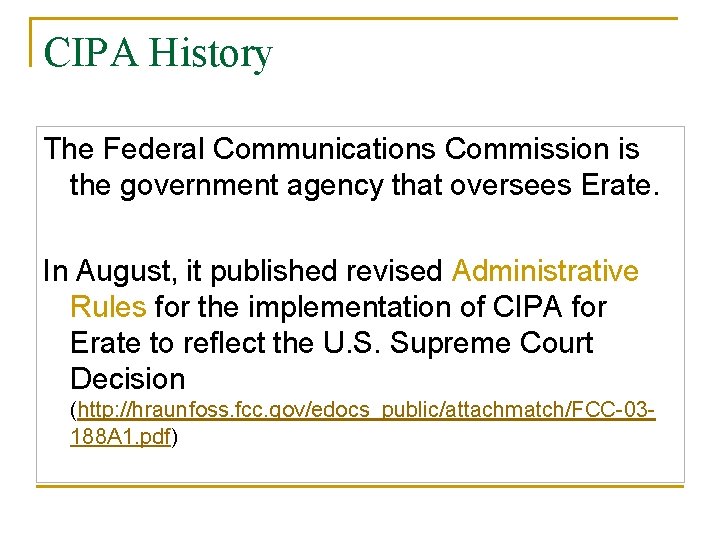 CIPA History

The Federal Communications Commission is the government agency that oversees Erate.

In August, it published revised Administrative Rules for the implementation of CIPA for Erate to reflect the U.S. Supreme Court Decision (http://hraunfoss.fcc.gov/edocs_public/attachmatch/FCC-03-188A1.pdf)